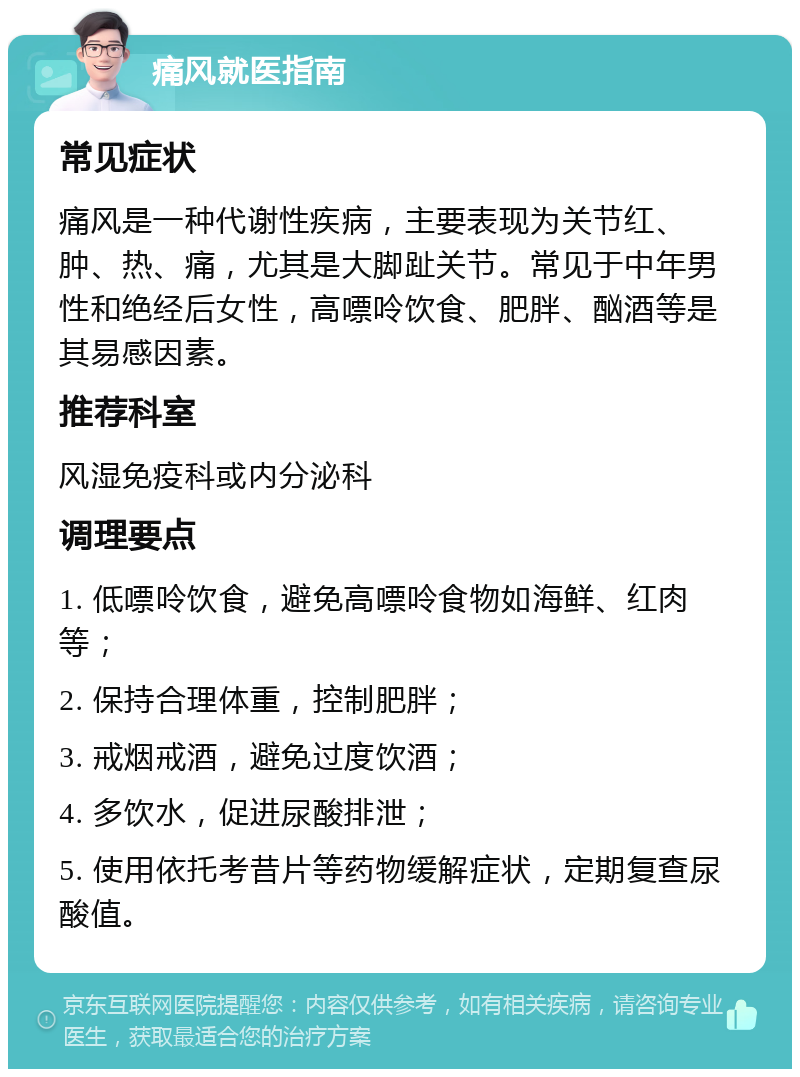 痛风就医指南

常见症状

痛风是一种代谢性疾病，主要表现为关节红、肿、热、痛，尤其是大脚趾关节。常见于中年男性和绝经后女性，高嘌呤饮食、肥胖、酗酒等是其易感因素。

推荐科室

风湿免疫科或内分泌科

调理要点

1. 低嘌呤饮食，避免高嘌呤食物如海鲜、红肉等；

2. 保持合理体重，控制肥胖；

3. 戒烟戒酒，避免过度饮酒；

4. 多饮水，促进尿酸排泄；

5. 使用依托考昔片等药物缓解症状，定期复查尿酸值。

京东互联网医院提醒您：内容仅供参考，如有相关疾病，请咨询专业医生，获取最适合您的治疗方案